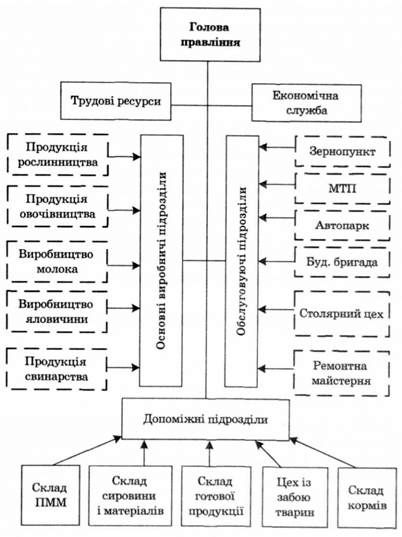 Голова правління

Трудові ресурси

Економічна служба

Продукція рослинництва

Продукція овочівництва

Виробництво молока

Виробництво яловичини

Продукція свинарства

Основні виробничі підрозділи

Обслуговуючі підрозділи

Зернопункт

МТП

Автопарк

Буд. бригада

Столярний цех

Ремонтна майстерня

Допоміжні підрозділи

Склад ПММ

Склад сировини і матеріалів

Склад готової продукції

Цех із забою тварин

Склад кормів